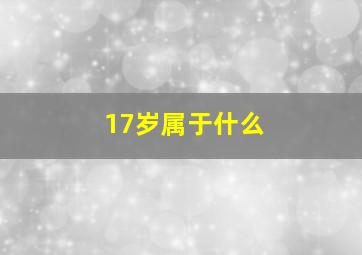 17岁属于什么